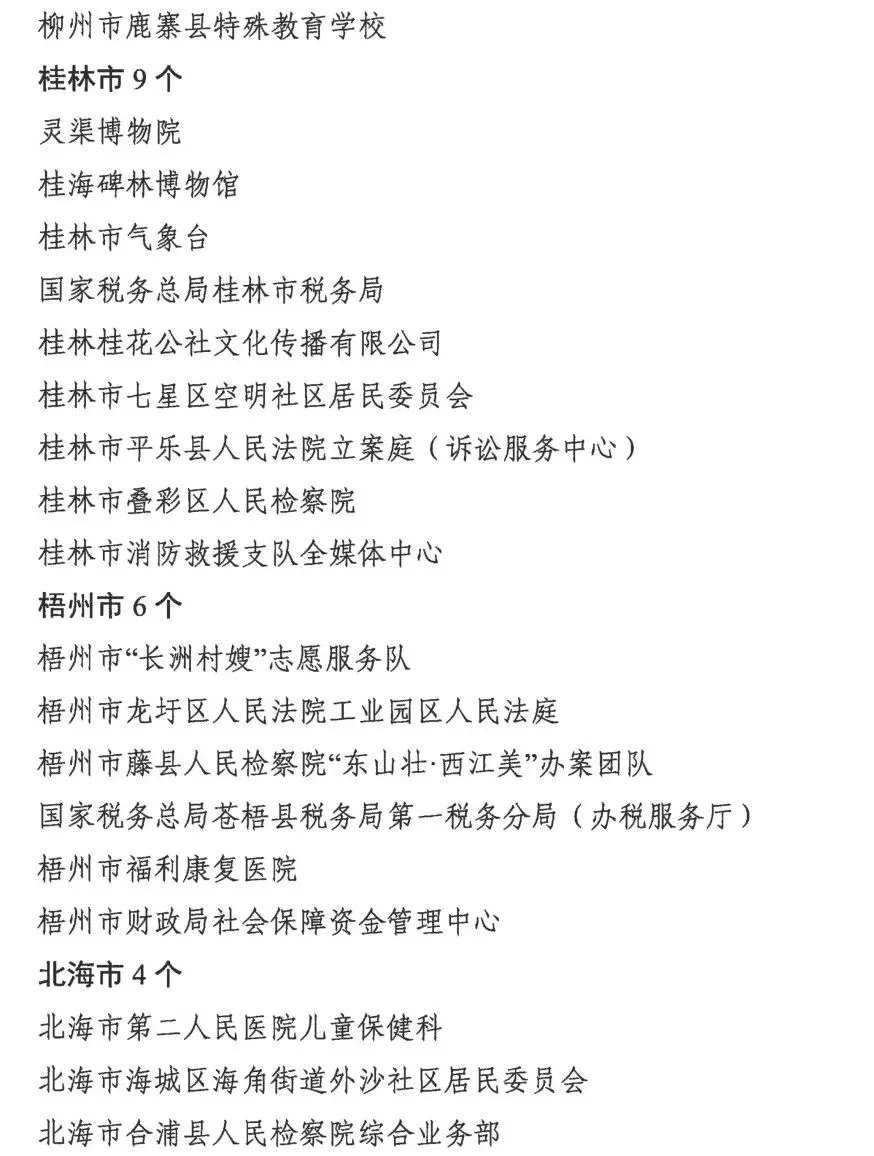 柳州市鹿寨县特殊教育学校

桂林市 9 个

灵渠博物院

桂海碑林博物馆

桂林市气象台

国家税务总局桂林市税务局

桂林桂花公社文化传播有限公司

桂林市七星区空明社区居民委员会

桂林市平乐县人民法院立案庭（诉讼服务中心）

桂林市叠彩区人民检察院

桂林市消防救援支队全媒体中心

梧州市 6 个

梧州市“长洲村嫂”志愿服务队

梧州市龙圩区人民法院工业园区人民法庭

梧州市藤县人民检察院“东山壮·西江美”办案团队

国家税务总局苍梧县税务局第一税务分局（办税服务厅）

梧州市福利康复医院

梧州市财政局社会保障资金管理中心

北海市 4 个

北海市第二人民医院儿童保健科

北海市海城区海角街道外沙社区居民委员会

北海市合浦县人民检察院综合业务部